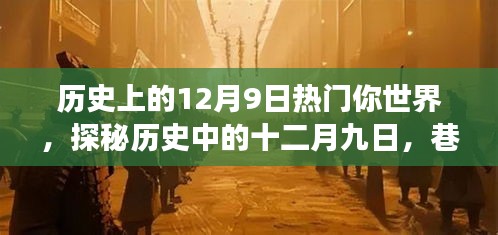 历史上的12月9日热门你世界，探秘历史中的十二月九日，巷